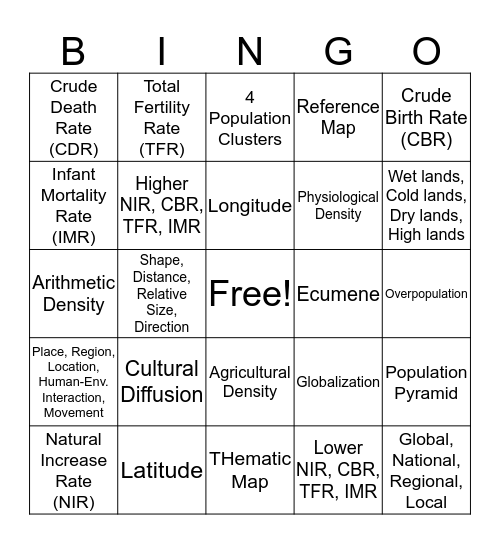 | B | I | N | G | O |
|---|---|---|---|---|
| Crude Death Rate (CDR) | Total Fertility Rate (TFR) | 4 Population Clusters | Reference Map | Crude Birth Rate (CBR) |
| Infant Mortality Rate (IMR) | Higher NIR, CBR, TFR, IMR | Longitude | Physiological Density | Wet lands, Cold lands, Dry lands, High lands |
| Arithmetic Density | Shape, Distance, Relative Size, Direction | Free! | Ecumene | Overpopulation |
| Place, Region, Location, Human-Env. Interaction, Movement | Cultural Diffusion | Agricultural Density | Globalization | Population Pyramid |
| Natural Increase Rate (NIR) | Latitude | THematic Map | Lower NIR, CBR, TFR, IMR | Global, National, Regional, Local |